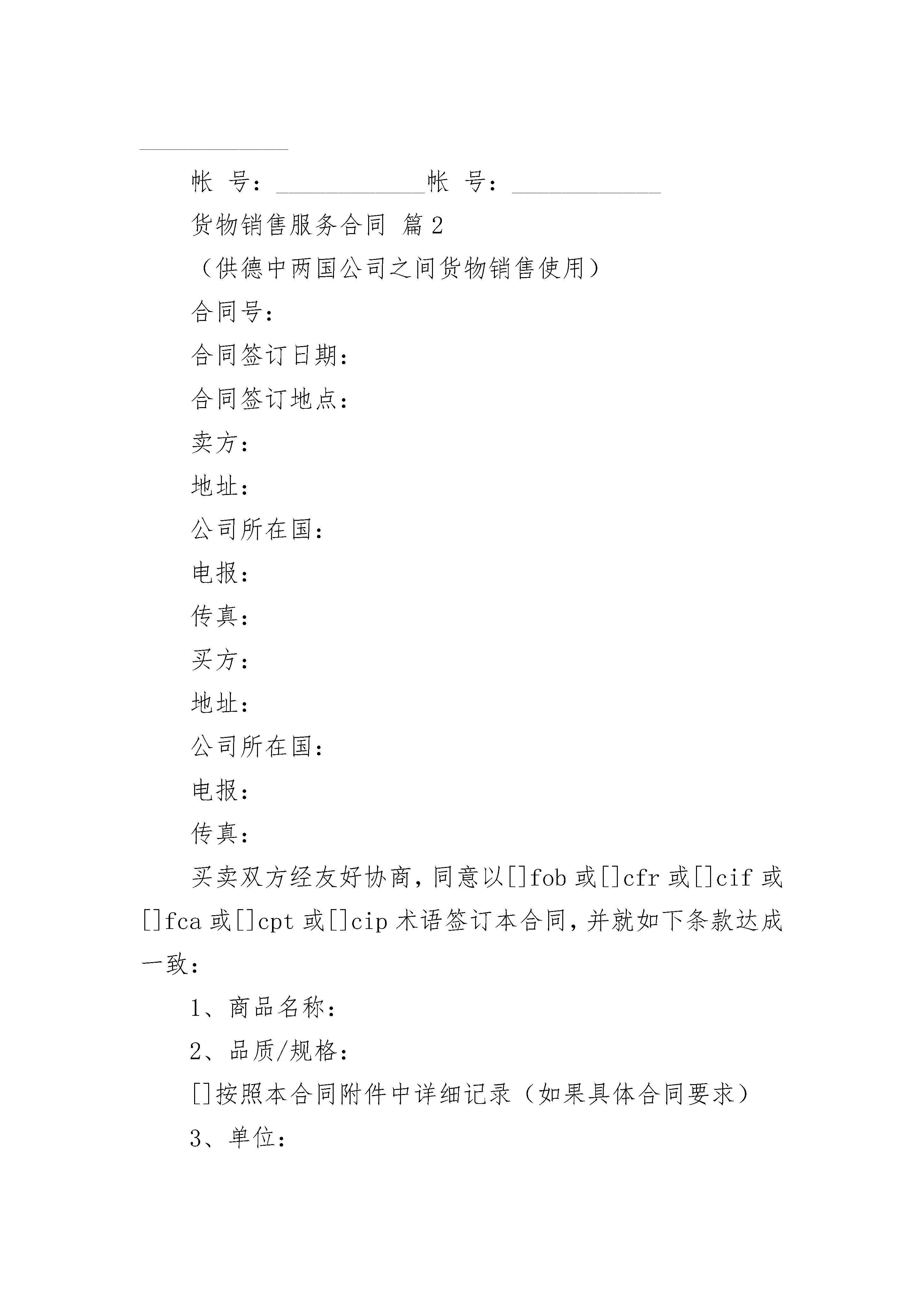 ____________

帐 号：____________帐 号：____________

货物销售服务合同 篇2

（供德中两国公司之间货物销售使用）

合同号：

合同签订日期：

合同签订地点：

卖方：

地址：

公司所在国：

电报：

传真：

买方：

地址：

公司所在国：

电报：

传真：

买卖双方经友好协商，同意以[]fob或[]cfr或[]cif或[]fca或[]cpt或[]cip术语签订本合同，并就如下条款达成一致：

1、商品名称：

2、品质/规格：

[]按照本合同附件中详细记录（如果具体合同要求）

3、单位：